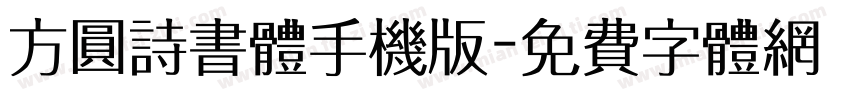 方圓詩書體手機版-免費字體網